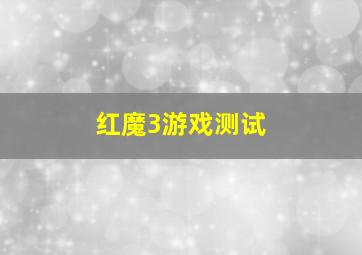 红魔3游戏测试